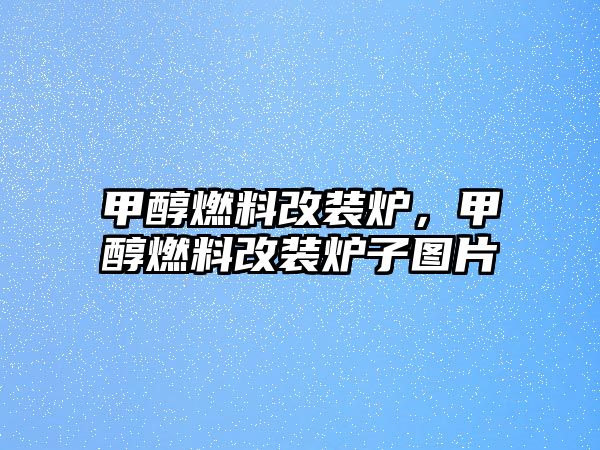 甲醇燃料改装炉，甲醇燃料改装炉子图片